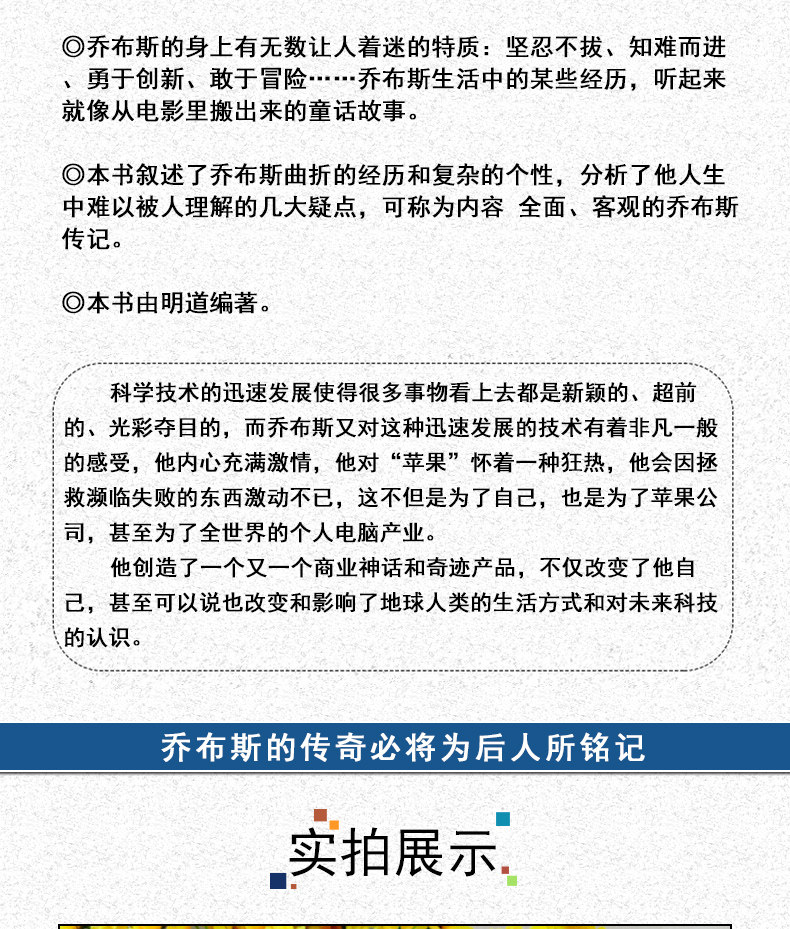 ◎乔布斯的身上有无数让人着迷的特质：坚忍不拔、知难而进、勇于创新、敢于冒险……乔布斯生活中的某些经历，听起来就像从电影里搬出来的童话故事。

◎本书叙述了乔布斯曲折的经历和复杂的个性，分析了他人生中难以被人理解的几大疑点，可称为内容 全面、客观的乔布斯传记。

◎本书由明道编著。

科学技术的迅速发展使得很多事物看上去都是新颖的、超前的、光彩夺目的，而乔布斯又对这种迅速发展的技术有着非凡一般的感受，他内心充满激情，他对“苹果”怀着一种狂热，他会因拯救濒临失败的东西激动不已，这不但是为了自己，也是为了苹果公司，甚至为了全世界的个人电脑产业。

他创造了一个又一个商业神话和奇迹产品，不仅改变了他自己，甚至可以说也改变和影响了地球人类的生活方式和对未来科技的认识。

乔布斯的传奇必将为后人所铭记

实拍展示